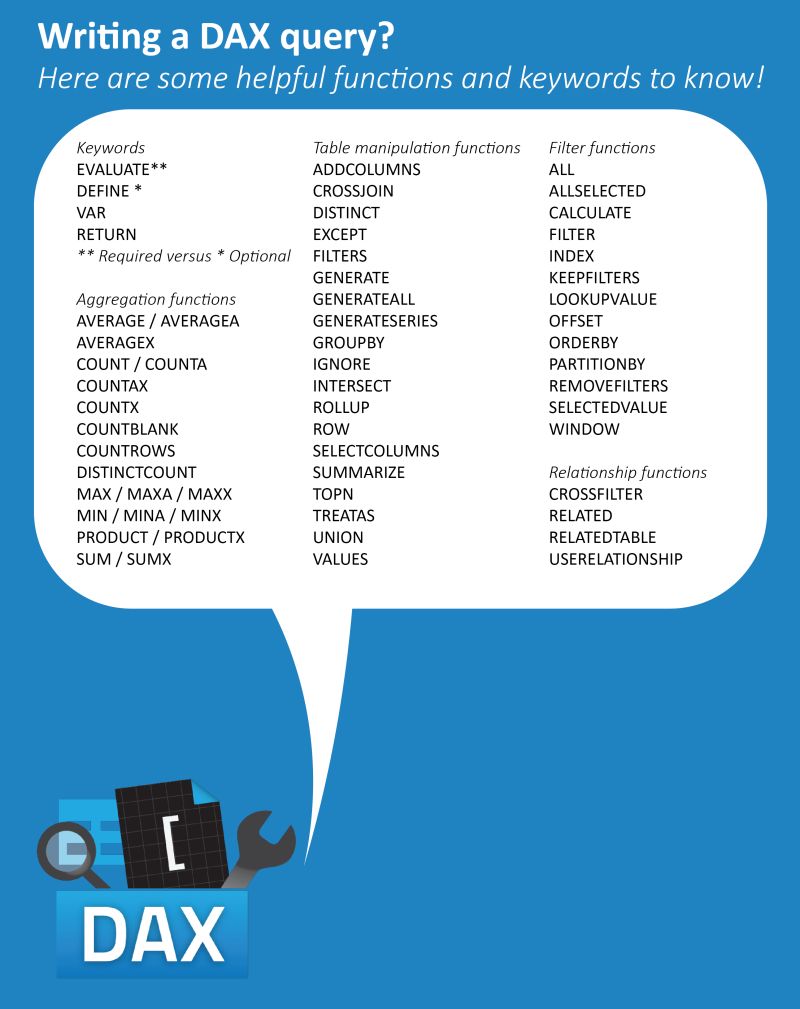 Writing a DAX query?
Here are some helpful functions and keywords to know!

Keywords
EVALUATE**
DEFINE *
VAR
RETURN
** Required versus * Optional

Aggregation functions
AVERAGE / AVERAGEA
AVERAGEX
COUNT / COUNTA
COUNTAX
COUNTX
COUNTBLANK
COUNTROWS
DISTINCTCOUNT
MAX / MAXA / MAXX
MIN / MINA / MINX
PRODUCT / PRODUCTX
SUM / SUMX

Table manipulation functions
ADDCOLUMNS
CROSSJOIN
DISTINCT
EXCEPT
FILTERS
GENERATE
GENERATEALL
GENERATESERIES
GROUPBY
IGNORE
INTERSECT
ROLLUP
ROW
SELECTCOLUMNS
SUMMARIZE
TOPN
TREATAS
UNION
VALUES

Filter functions
ALL
ALLSELECTED
CALCULATE
FILTER
INDEX
KEEPFILTERS
LOOKUPVALUE
OFFSET
ORDERBY
PARTITIONBY
REMOVEFILTERS
SELECTEDVALUE
WINDOW

Relationship functions
CROSSFILTER
RELATED
RELATEDTABLE
USERELATIONSHIP

[
DAX